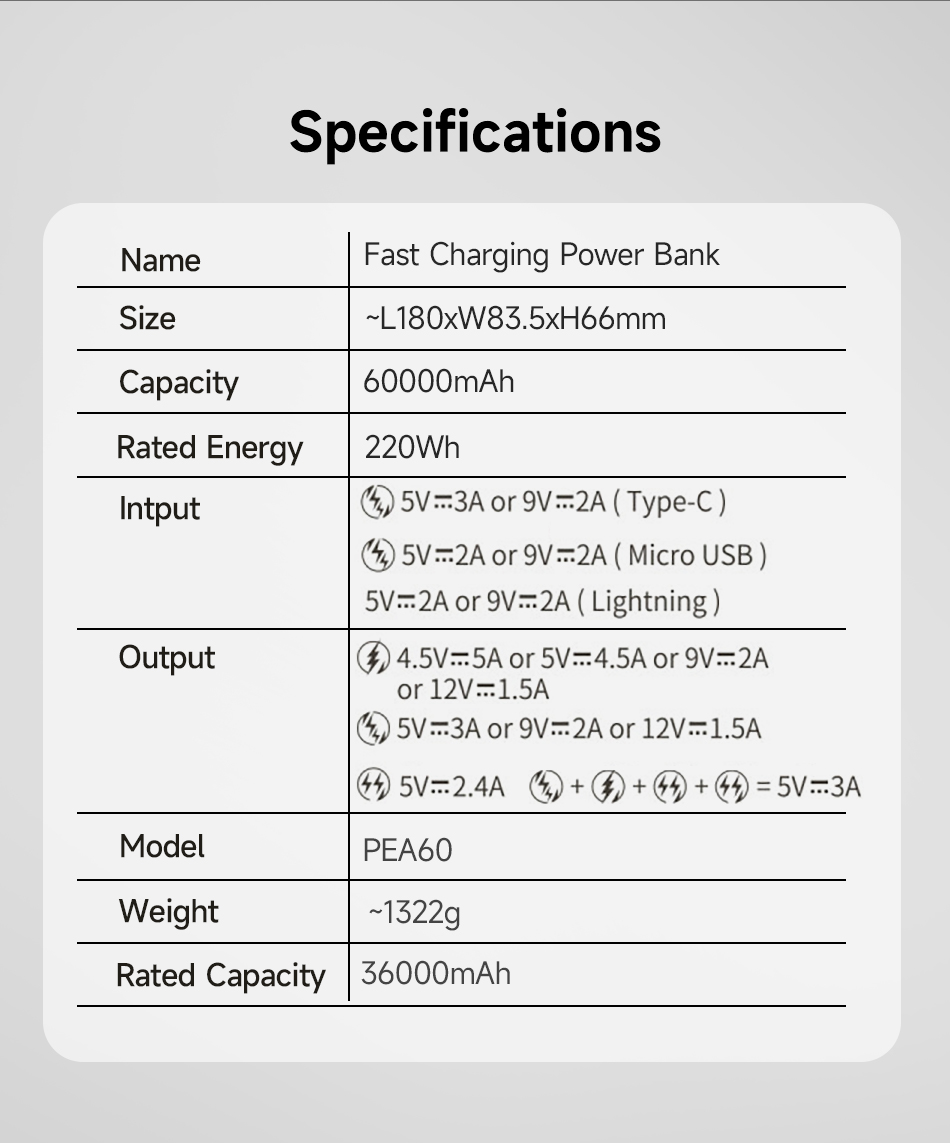 Specifications

| Name | Fast Charging Power Bank |
|---|---|
| Size | ~L180xW83.5xH66mm |
| Capacity | 60000mAh |
| Rated Energy | 220Wh |
| Intput | 5V⎓3A or 9V⎓2A ( Type-C ) 5V⎓2A or 9V⎓2A ( Micro USB ) 5V⎓2A or 9V⎓2A ( Lightning ) |
| Output | 4.5V⎓5A or 5V⎓4.5A or 9V⎓2A or 12V⎓1.5A 5V⎓3A or 9V⎓2A or 12V⎓1.5A 5V⎓2.4A + + + = 5V⎓3A |
| Model | PEA60 |
| Weight | ~1322g |
| Rated Capacity | 36000mAh |